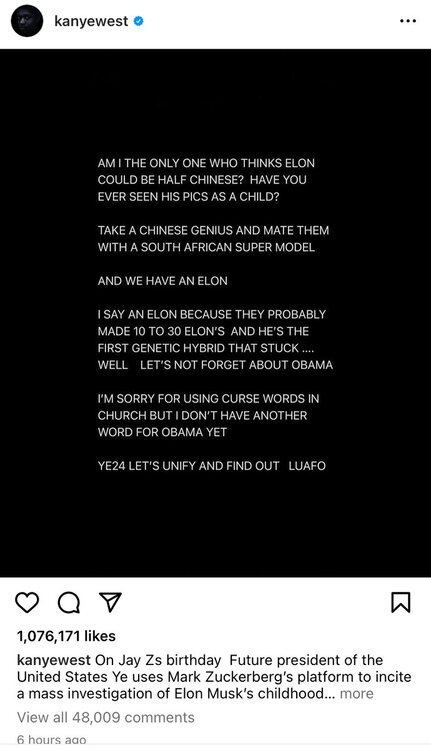 kanyewest

AM I THE ONLY ONE WHO THINKS ELON COULD BE HALF CHINESE? HAVE YOU EVER SEEN HIS PICS AS A CHILD?

TAKE A CHINESE GENIUS AND MATE THEM WITH A SOUTH AFRICAN SUPER MODEL

AND WE HAVE AN ELON

I SAY AN ELON BECAUSE THEY PROBABLY MADE 10 TO 30 ELON'S AND HE'S THE FIRST GENETIC HYBRID THAT STUCK .... WELL LET'S NOT FORGET ABOUT OBAMA

I'M SORRY FOR USING CURSE WORDS IN CHURCH BUT I DON'T HAVE ANOTHER WORD FOR OBAMA YET

YE24 LET'S UNIFY AND FIND OUT LUAFO

1,076,171 likes

kanyewest On Jay Zs birthday Future president of the United States Ye uses Mark Zuckerberg's platform to incite a mass investigation of Elon Musk's childhood... more

View all 48,009 comments

6 hours ago